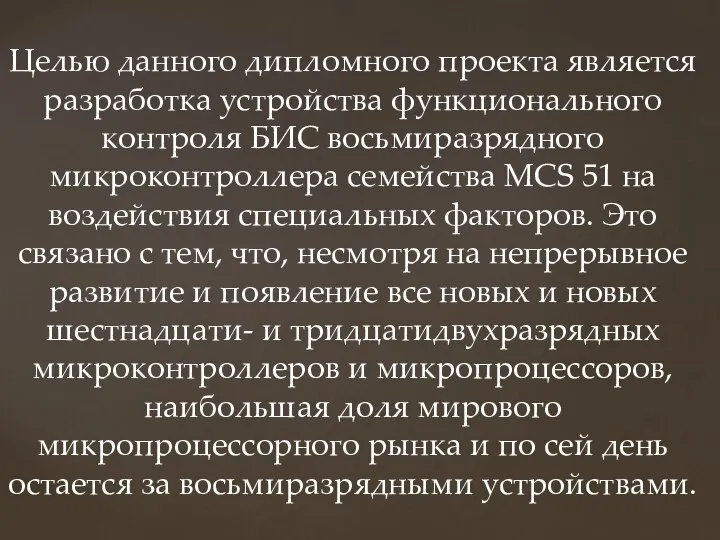 Целью данного дипломного проекта является разработка устройства функционального контроля БИС восьмиразрядного микроконтроллера семейства MCS 51 на воздействия специальных факторов. Это связано с тем, что, несмотря на непрерывное развитие и появление все новых и новых шестнадцати- и тридцатидвухразрядных микроконтроллеров и микропроцессоров, наибольшая доля мирового микропроцессорного рынка и по сей день остается за восьмиразрядными устройствами.